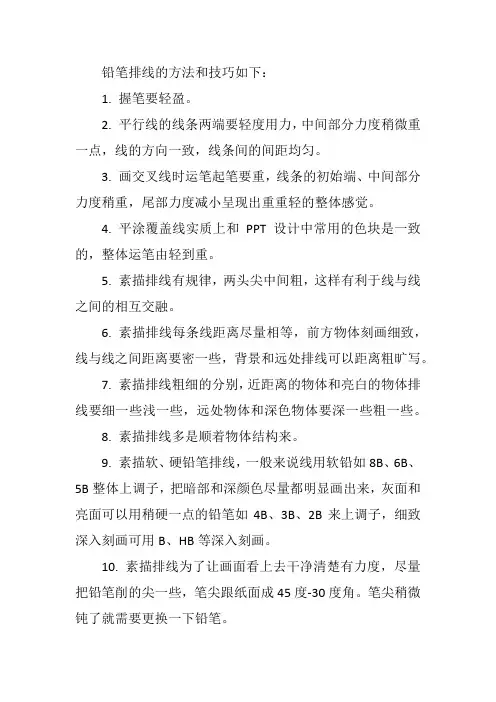 铅笔排线的方法和技巧如下：

1. 握笔要轻盈。

2. 平行线的线条两端要轻度用力，中间部分力度稍微重一点，线的方向一致，线条间的间距均匀。

3. 画交叉线时运笔起笔要重，线条的初始端、中间部分力度稍重，尾部力度减小呈现出重重轻的整体感觉。

4. 平涂覆盖线实质上和 PPT 设计中常用的色块是一致的，整体运笔由轻到重。

5. 素描排线有规律，两头尖中间粗，这样有利于线与线之间的相互交融。

6. 素描排线每条线距离尽量相等，前方物体刻画细致，线与线之间距离要密一些，背景和远处排线可以距离粗旷写。

7. 素描排线粗细的分别，近距离的物体和亮白的物体排线要细一些浅一些，远处物体和深色物体要深一些粗一些。

8. 素描排线多是顺着物体结构来。

9. 素描软、硬铅笔排线，一般来说线用软铅如 8B、6B、5B 整体上调子，把暗部和深颜色尽量都明显画出来，灰面和亮面可以用稍硬一点的铅笔如 4B、3B、2B 来上调子，细致深入刻画可用 B、HB 等深入刻画。

10. 素描排线为了让画面看上去干净清楚有力度，尽量把铅笔削的尖一些，笔尖跟纸面成 45 度-30 度角。笔尖稍微钝了就需要更换一下铅笔。